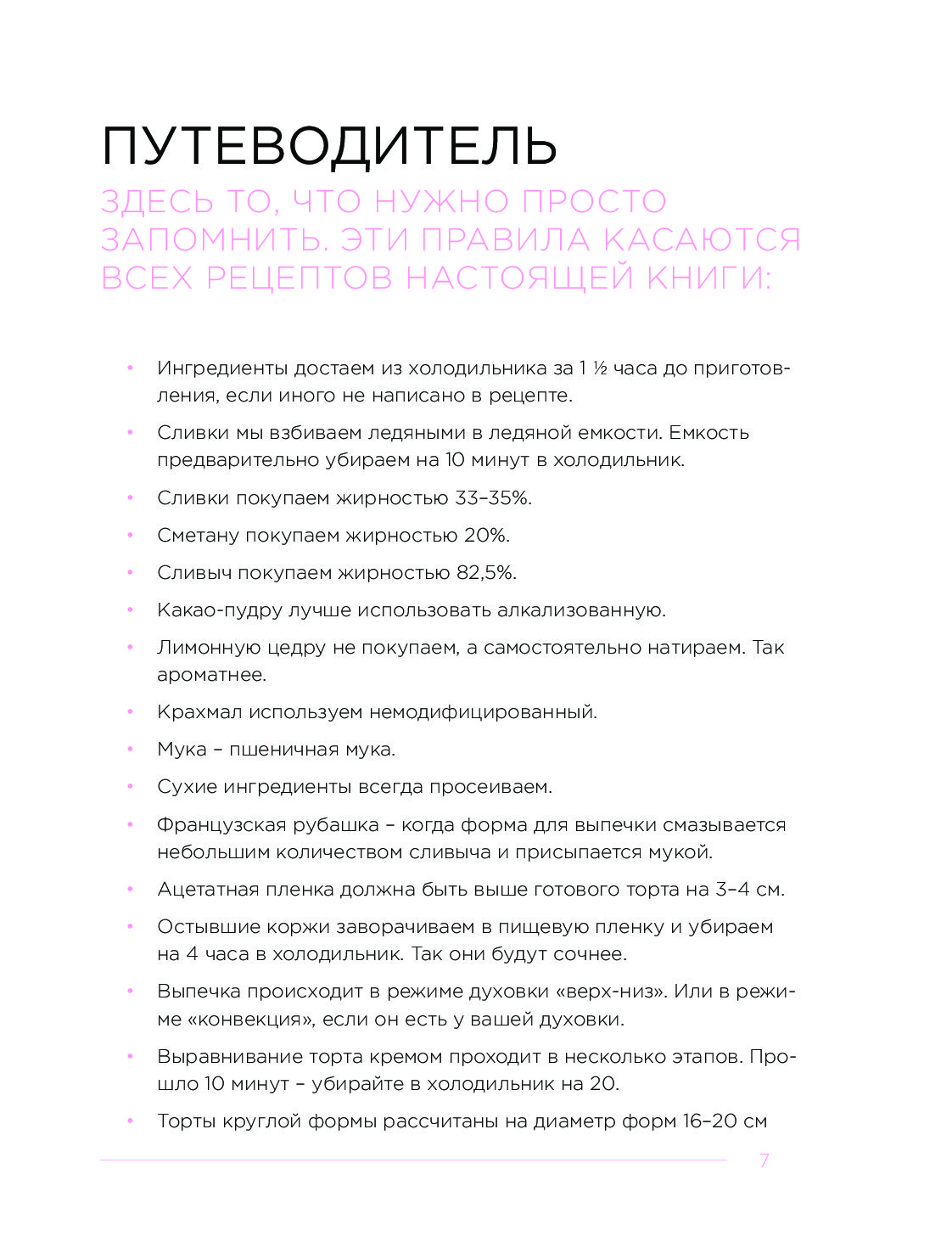 ПУТЕВОДИТЕЛЬ

ЗДЕСЬ ТО, ЧТО НУЖНО ПРОСТО ЗАПОМНИТЬ. ЭТИ ПРАВИЛА КАСАЮТСЯ ВСЕХ РЕЦЕПТОВ НАСТОЯЩЕЙ КНИГИ:

• Ингредиенты достаем из холодильника за 1 ½ часа до приготовления, если иного не написано в рецепте.

• Сливки мы взбиваем ледяными в ледяной емкости. Емкость предварительно убираем на 10 минут в холодильник.

• Сливки покупаем жирностью 33–35%.

• Сметану покупаем жирностью 20%.

• Сливыч покупаем жирностью 82,5%.

• Какао-пудру лучше использовать алкализованную.

• Лимонную цедру не покупаем, а самостоятельно натираем. Так ароматнее.

• Крахмал используем немодифицированный.

• Мука – пшеничная мука.

• Сухие ингредиенты всегда просеиваем.

• Французская рубашка – когда форма для выпечки смазывается небольшим количеством сливыча и присыпается мукой.

• Ацетатная пленка должна быть выше готового торта на 3–4 см.

• Остывшие коржи заворачиваем в пищевую пленку и убираем на 4 часа в холодильник. Так они будут сочнее.

• Выпечка происходит в режиме духовки «верх-низ». Или в режиме «конвекция», если он есть у вашей духовки.

• Выравнивание торта кремом проходит в несколько этапов. Прошло 10 минут – убирайте в холодильник на 20.

• Торты круглой формы рассчитаны на диаметр форм 16–20 см

7